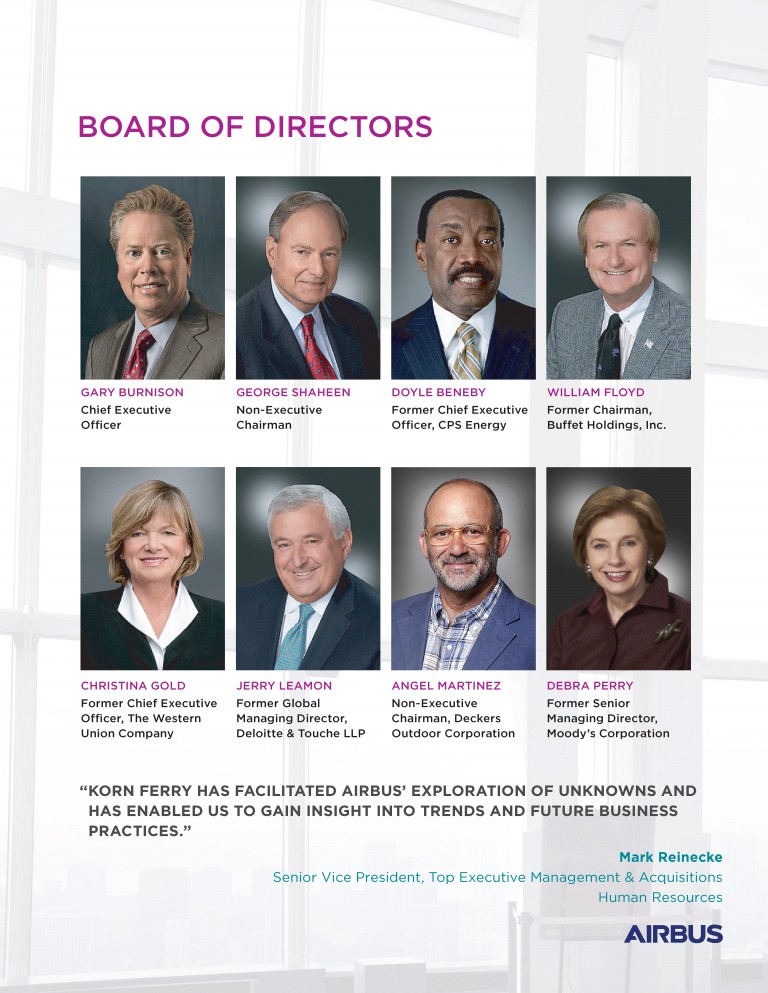 BOARD OF DIRECTORS

GARY BURNISON
Chief Executive Officer

GEORGE SHAHEEN
Non-Executive Chairman

DOYLE BENEBY
Former Chief Executive Officer, CPS Energy

WILLIAM FLOYD
Former Chairman, Buffet Holdings, Inc.

CHRISTINA GOLD
Former Chief Executive Officer, The Western Union Company

JERRY LEAMON
Former Global Managing Director, Deloitte & Touche LLP

ANGEL MARTINEZ
Non-Executive Chairman, Deckers Outdoor Corporation

DEBRA PERRY
Former Senior Managing Director, Moody's Corporation

"KORN FERRY HAS FACILITATED AIRBUS' EXPLORATION OF UNKNOWNS AND HAS ENABLED US TO GAIN INSIGHT INTO TRENDS AND FUTURE BUSINESS PRACTICES."

Mark Reinecke
Senior Vice President, Top Executive Management & Acquisitions
Human Resources

AIRBUS